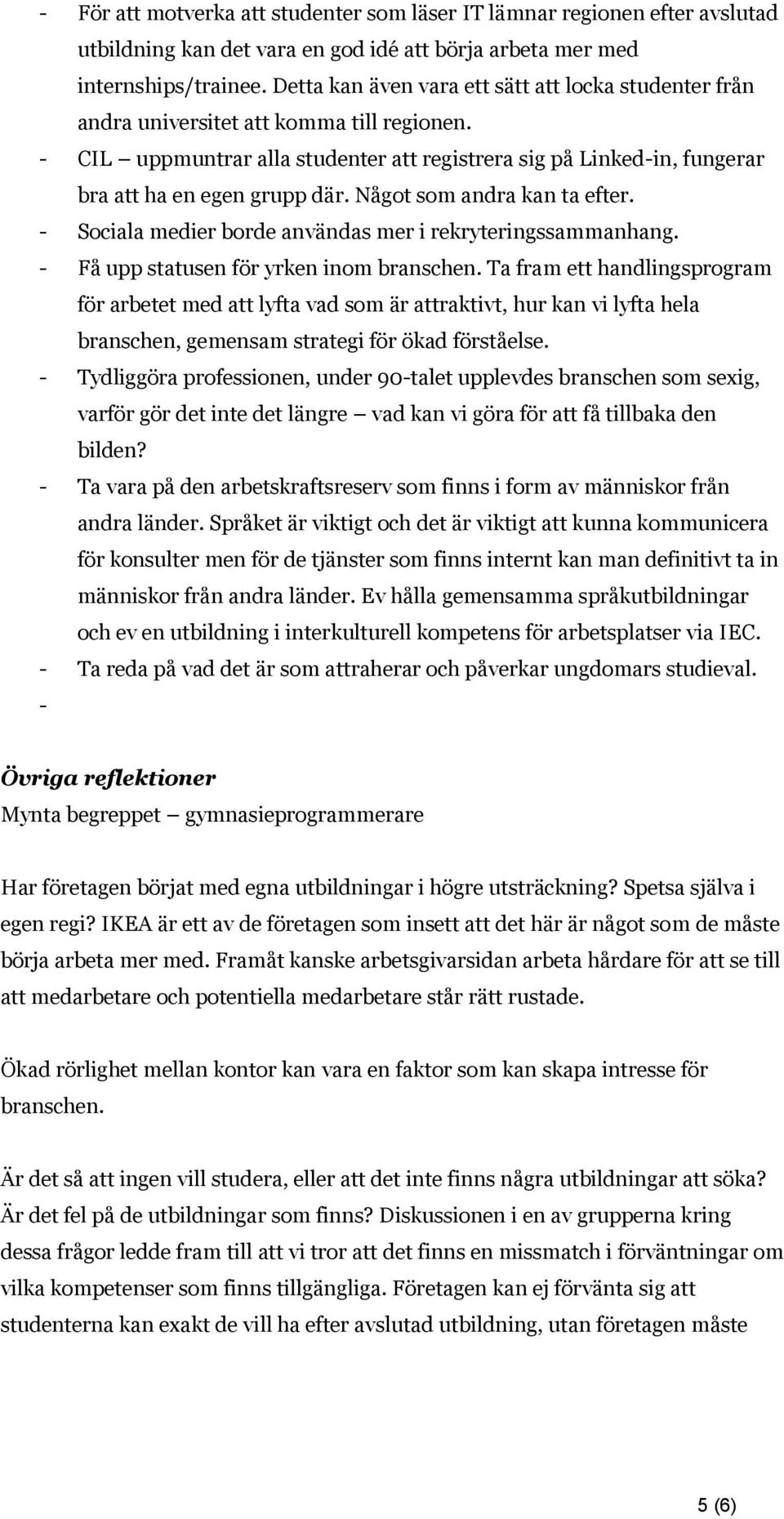 - För att motverka att studenter som läser IT lämnar regionen efter avslutad utbildning kan det vara en god idé att börja arbeta mer med internships/trainee. Detta kan även vara ett sätt att locka studenter från andra universitet att komma till regionen.
- CIL – uppmuntrar alla studenter att registrera sig på Linked-in, fungerar bra att ha en egen grupp där. Något som andra kan ta efter.
- Sociala medier borde användas mer i rekryteringssammanhang.
- Få upp statusen för yrken inom branschen. Ta fram ett handlingsprogram för arbetet med att lyfta vad som är attraktivt, hur kan vi lyfta hela branschen, gemensam strategi för ökad förståelse.
- Tydliggöra professionen, under 90-talet upplevdes branschen som sexig, varför gör det inte det längre – vad kan vi göra för att få tillbaka den bilden?
- Ta vara på den arbetskraftsreserv som finns i form av människor från andra länder. Språket är viktigt och det är viktigt att kunna kommunicera för konsulter men för de tjänster som finns internt kan man definitivt ta in människor från andra länder. Ev hålla gemensamma språkutbildningar och ev en utbildning i interkulturell kompetens för arbetsplatser via IEC.
- Ta reda på vad det är som attraherar och påverkar ungdomars studieval.
-

Övriga reflektioner
Mynta begreppet – gymnasieprogrammerare

Har företagen börjat med egna utbildningar i högre utsträckning? Spetsa själva i egen regi? IKEA är ett av de företagen som insett att det här är något som de måste börja arbeta mer med. Framåt kanske arbetsgivarsidan arbeta hårdare för att se till att medarbetare och potentiella medarbetare står rätt rustade.

Ökad rörlighet mellan kontor kan vara en faktor som kan skapa intresse för branschen.

Är det så att ingen vill studera, eller att det inte finns några utbildningar att söka? Är det fel på de utbildningar som finns? Diskussionen i en av grupperna kring dessa frågor ledde fram till att vi tror att det finns en missmatch i förväntningar om vilka kompetenser som finns tillgängliga. Företagen kan ej förvänta sig att studenterna kan exakt de vill ha efter avslutad utbildning, utan företagen måste

5 (6)